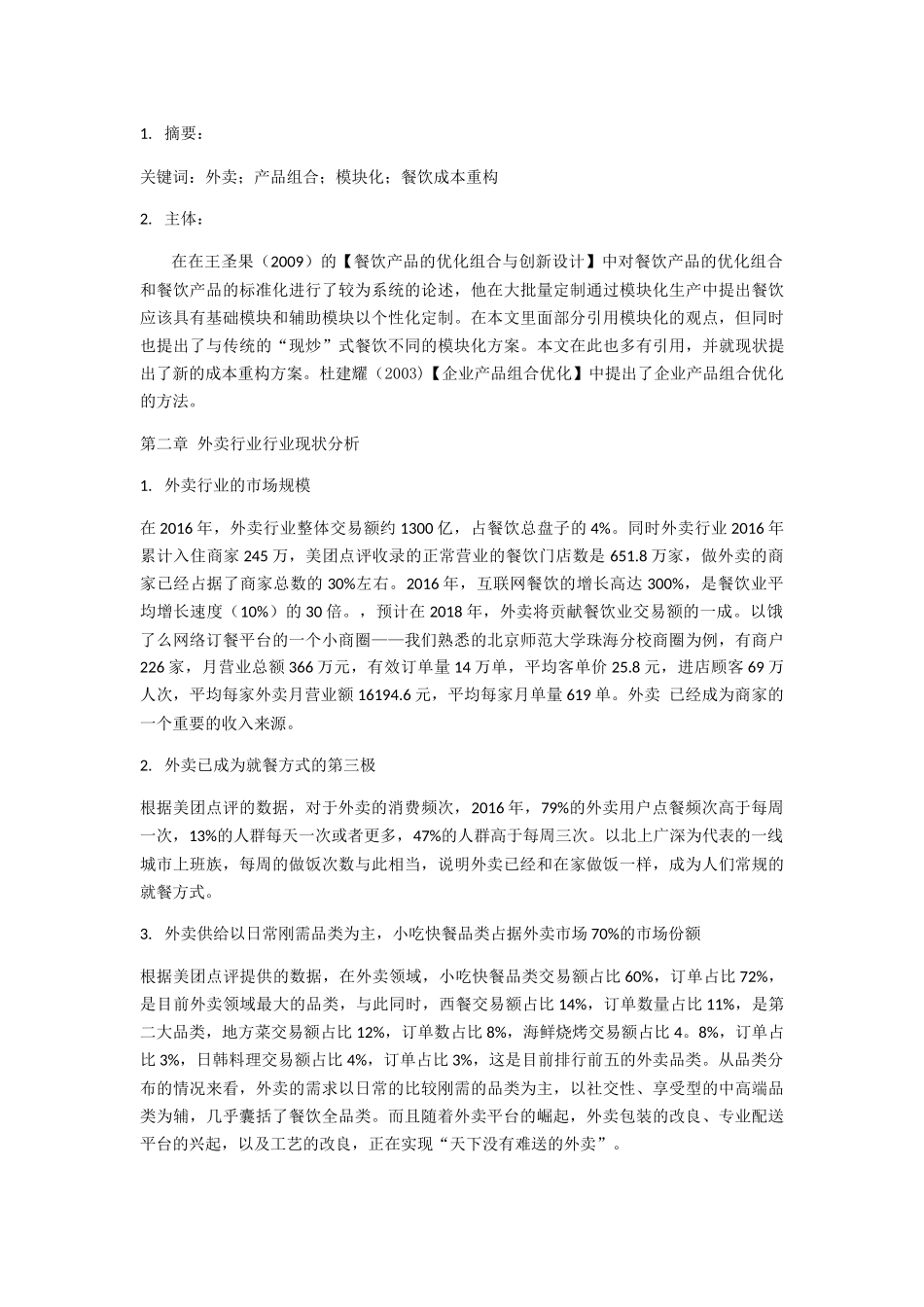 1. 摘要：

关键词：外卖；产品组合；模块化；餐饮成本重构

2. 主体：

在在王圣果（2009）的【餐饮产品的优化组合与创新设计】中对餐饮产品的优化组合和餐饮产品的标准化进行了较为系统的论述，他在大批量定制通过模块化生产中提出餐饮应该具有基础模块和辅助模块以个性化定制。在本文里面部分引用模块化的观点，但同时也提出了与传统的“现炒”式餐饮不同的模块化方案。本文在此也多有引用，并就现状提出了新的成本重构方案。杜建耀（2003）【企业产品组合优化】中提出了企业产品组合优化的方法。

第二章 外卖行业行业现状分析

1. 外卖行业的市场规模

在 2016 年，外卖行业整体交易额约 1300 亿，占餐饮总盘子的 4%。同时外卖行业 2016 年累计入住商家 245 万，美团点评收录的正常营业的餐饮门店数是 651.8 万家，做外卖的商家已经占据了商家总数的 30%左右。2016 年，互联网餐饮的增长高达 300%，是餐饮业平均增长速度（10%）的 30 倍。，预计在 2018 年，外卖将贡献餐饮业交易额的一成。以饿了么网络订餐平台的一个小商圈——我们熟悉的北京师范大学珠海分校商圈为例，有商户 226 家，月营业总额 366 万元，有效订单量 14 万单，平均客单价 25.8 元，进店顾客 69 万人次，平均每家外卖月营业额 16194.6 元，平均每家月单量 619 单。外卖 已经成为商家的一个重要的收入来源。

2. 外卖已成为就餐方式的第三极

根据美团点评的数据，对于外卖的消费频次，2016 年，79%的外卖用户点餐频次高于每周一次，13%的人群每天一次或者更多，47%的人群高于每周三次。以北上广深为代表的一线城市上班族，每周的做饭次数与此相当，说明外卖已经和在家做饭一样，成为人们常规的就餐方式。

3. 外卖供给以日常刚需品类为主，小吃快餐品类占据外卖市场 70%的市场份额

根据美团点评提供的数据，在外卖领域，小吃快餐品类交易额占比 60%，订单占比 72%，是目前外卖领域最大的品类，与此同时，西餐交易额占比 14%，订单数量占比 11%，是第二大品类，地方菜交易额占比 12%，订单数占比 8%，海鲜烧烤交易额占比 4。8%，订单占比 3%，日韩料理交易额占比 4%，订单占比 3%，这是目前排行前五的外卖品类。从品类分布的情况来看，外卖的需求以日常的比较刚需的品类为主，以社交性、享受型的中高端品类为辅，几乎囊括了餐饮全品类。而且随着外卖平台的崛起，外卖包装的改良、专业配送平台的兴起，以及工艺的改良，正在实现“天下没有难送的外卖”。